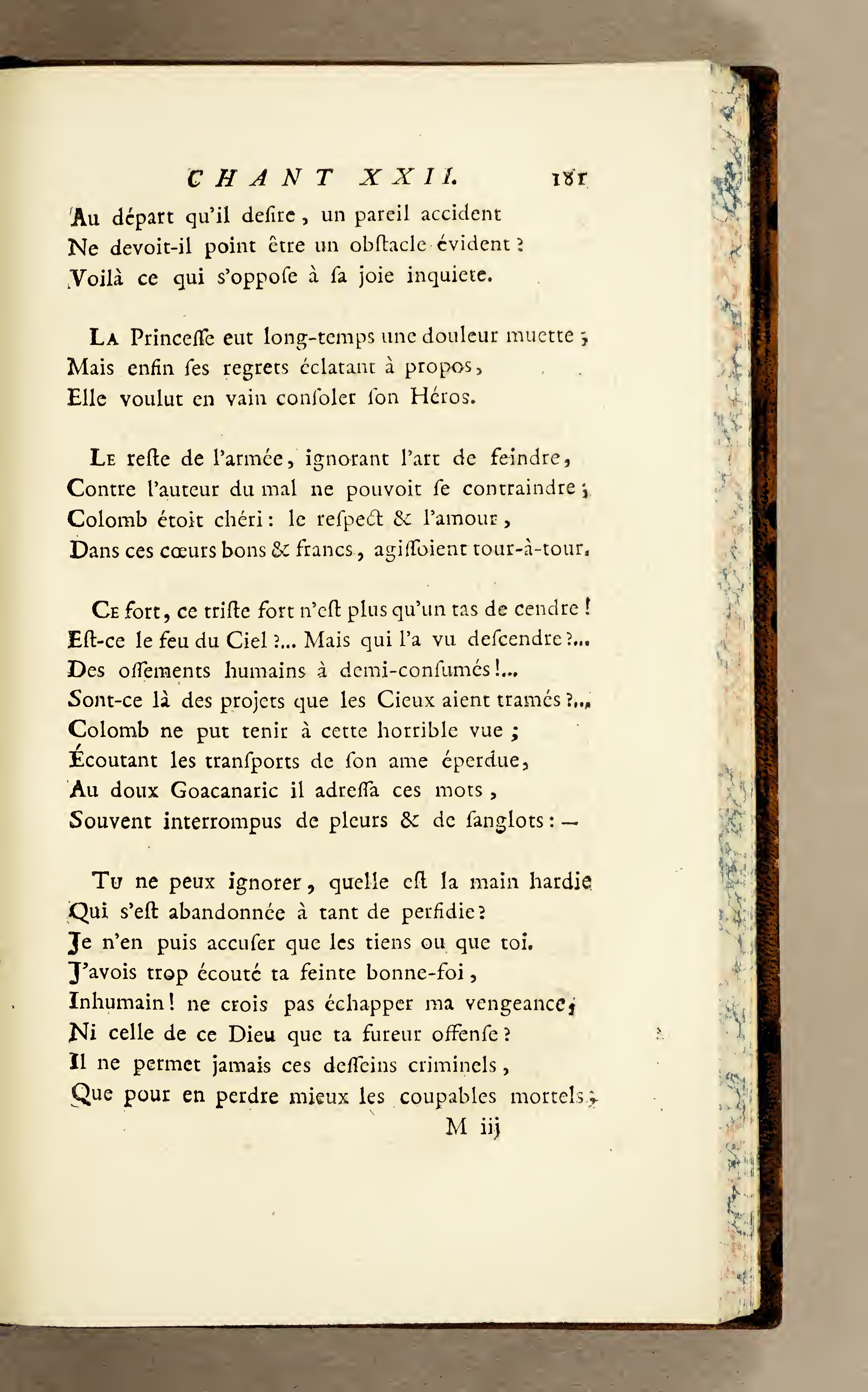 CHANT XXII. 181

Au départ qu'il desire, un pareil accident
Ne devoit-il point être un obstacle évident ?
Voilà ce qui s'oppose à sa joie inquiete.

La Princesse eut long-temps une douleur muette ;
Mais enfin ses regrets éclatant à propos,
Elle voulut en vain consoler son Héros.

Le reste de l'armée, ignorant l'art de feindre,
Contre l'auteur du mal ne pouvoit se contraindre ;
Colomb étoit chéri : le respect & l'amour,
Dans ces cœurs bons & francs, agissoient tour-à-tour.

Ce fort, ce triste fort n'est plus qu'un tas de cendre !
Est-ce le feu du Ciel ?... Mais qui l'a vu descendre ?...
Des ossements humains à demi-consumés !...
Sont-ce là des projets que les Cieux aient tramés ?...
Colomb ne put tenir à cette horrible vue ;
Écoutant les transports de son ame éperdue,
Au doux Goacanaric il adressa ces mots,
Souvent interrompus de pleurs & de sanglots : —

Tu ne peux ignorer, quelle est la main hardie
Qui s'est abandonnée à tant de perfidie ?
Je n'en puis accuser que les tiens ou que toi.
J'avois trop écouté ta feinte bonne-foi,
Inhumain ! ne crois pas échapper ma vengeance ;
Ni celle de ce Dieu que ta fureur offense ?
Il ne permet jamais ces desseins criminels,
Que pour en perdre mieux les coupables mortels ;

M iij